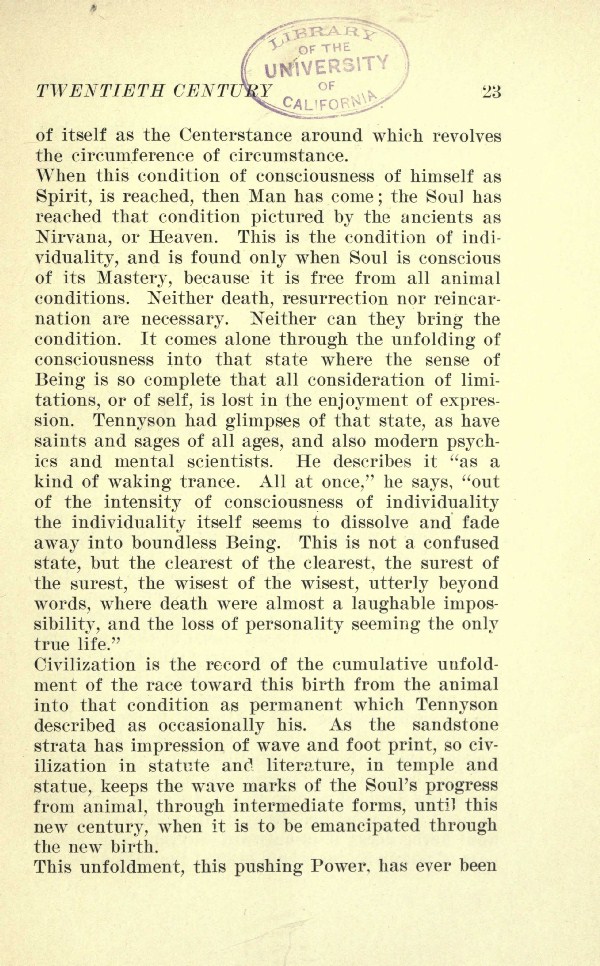 LIBRARY OF THE UNIVERSITY OF CALIFORNIA

TWENTIETH CENTURY 23

of itself as the Centerstance around which revolves the circumference of circumstance.
When this condition of consciousness of himself as Spirit, is reached, then Man has come; the Soul has reached that condition pictured by the ancients as Nirvana, or Heaven. This is the condition of individuality, and is found only when Soul is conscious of its Mastery, because it is free from all animal conditions. Neither death, resurrection nor reincarnation are necessary. Neither can they bring the condition. It comes alone through the unfolding of consciousness into that state where the sense of Being is so complete that all consideration of limitations, or of self, is lost in the enjoyment of expression. Tennyson had glimpses of that state, as have saints and sages of all ages, and also modern psychics and mental scientists. He describes it "as a kind of waking trance. All at once," he says, "out of the intensity of consciousness of individuality the individuality itself seems to dissolve and fade away into boundless Being. This is not a confused state, but the clearest of the clearest, the surest of the surest, the wisest of the wisest, utterly beyond words, where death were almost a laughable impossibility, and the loss of personality seeming the only true life."
Civilization is the record of the cumulative unfoldment of the race toward this birth from the animal into that condition as permanent which Tennyson described as occasionally his. As the sandstone strata has impression of wave and foot print, so civilization in statute and literature, in temple and statue, keeps the wave marks of the Soul's progress from animal, through intermediate forms, until this new century, when it is to be emancipated through the new birth.
This unfoldment, this pushing Power, has ever been